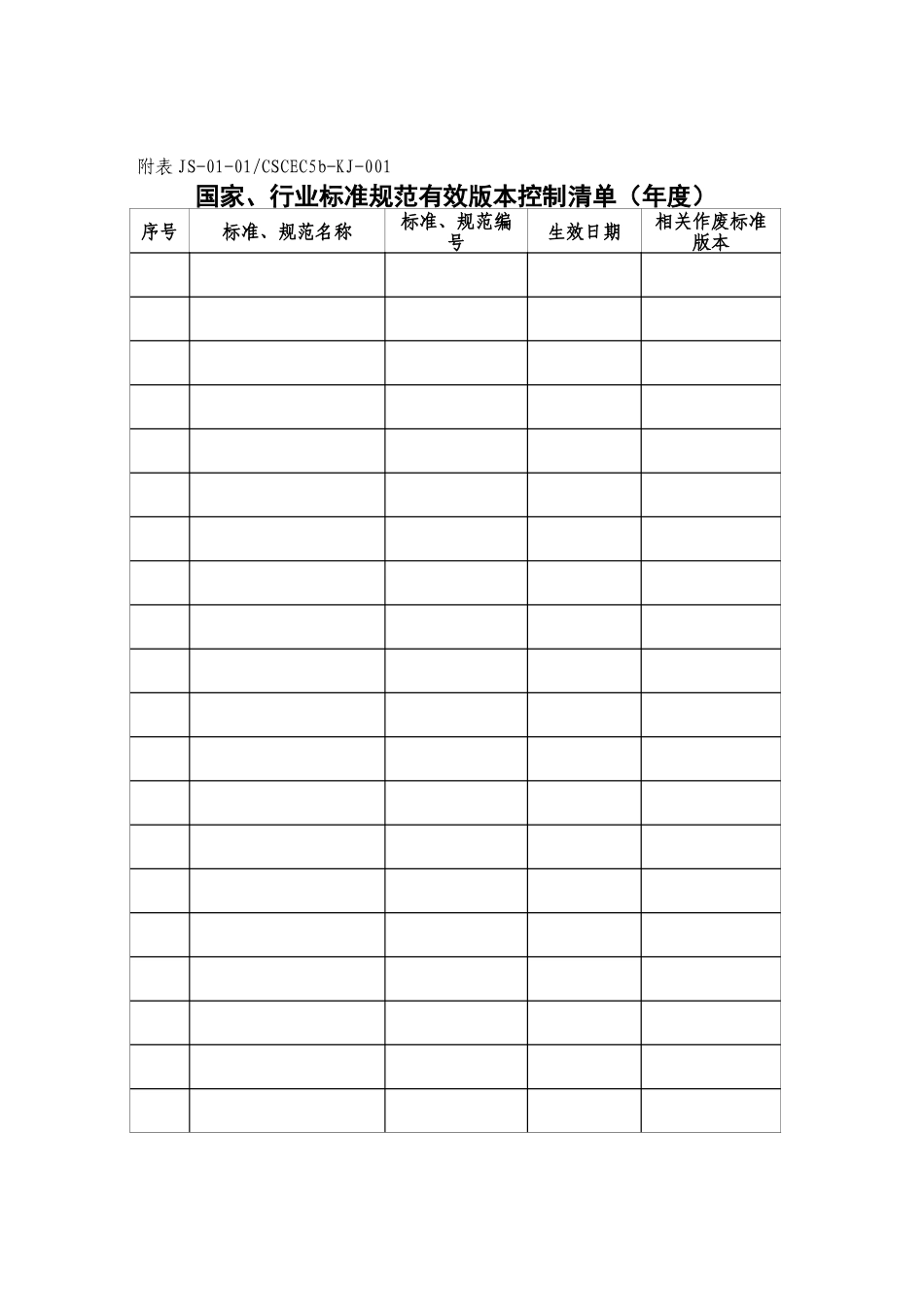 附表 JS-01-01/CSCEC5b-KJ-001

国家、行业标准规范有效版本控制清单（年度）

| 序号 | 标准、规范名称 | 标准、规范编号 | 生效日期 | 相关作废标准版本 |
|---|---|---|---|---|
| | | | | |
| | | | | |
| | | | | |
| | | | | |
| | | | | |
| | | | | |
| | | | | |
| | | | | |
| | | | | |
| | | | | |
| | | | | |
| | | | | |
| | | | | |
| | | | | |
| | | | | |
| | | | | |
| | | | | |
| | | | | |
| | | | | |
| | | | | |